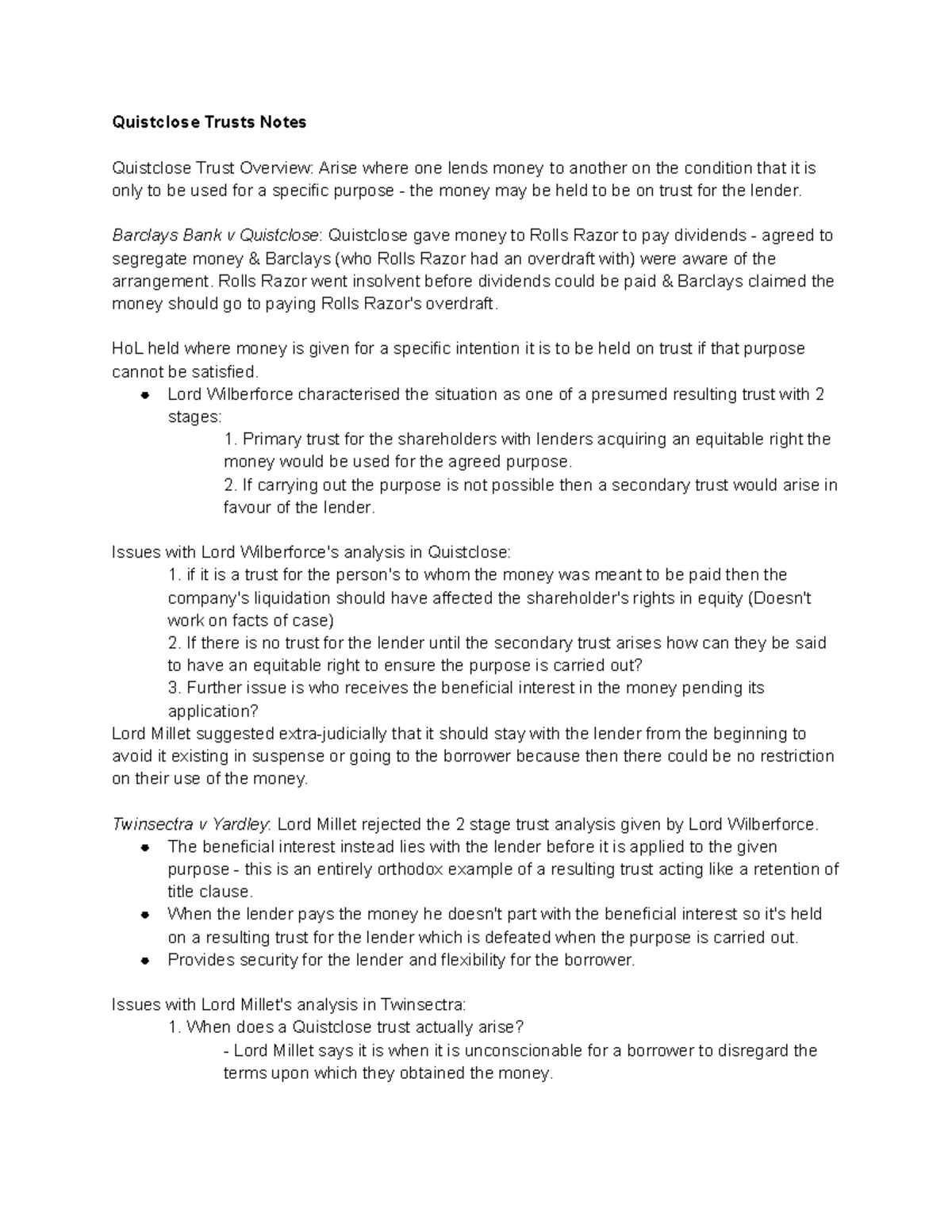 Quistclose Trusts Notes

Quistclose Trust Overview: Arise where one lends money to another on the condition that it is only to be used for a specific purpose - the money may be held to be on trust for the lender.

Barclays Bank v Quistclose: Quistclose gave money to Rolls Razor to pay dividends - agreed to segregate money & Barclays (who Rolls Razor had an overdraft with) were aware of the arrangement. Rolls Razor went insolvent before dividends could be paid & Barclays claimed the money should go to paying Rolls Razor's overdraft.

HoL held where money is given for a specific intention it is to be held on trust if that purpose cannot be satisfied.
- Lord Wilberforce characterised the situation as one of a presumed resulting trust with 2 stages:
1. Primary trust for the shareholders with lenders acquiring an equitable right the money would be used for the agreed purpose.
2. If carrying out the purpose is not possible then a secondary trust would arise in favour of the lender.

Issues with Lord Wilberforce's analysis in Quistclose:
1. if it is a trust for the person's to whom the money was meant to be paid then the company's liquidation should have affected the shareholder's rights in equity (Doesn't work on facts of case)
2. If there is no trust for the lender until the secondary trust arises how can they be said to have an equitable right to ensure the purpose is carried out?
3. Further issue is who receives the beneficial interest in the money pending its application?
Lord Millet suggested extra-judicially that it should stay with the lender from the beginning to avoid it existing in suspense or going to the borrower because then there could be no restriction on their use of the money.

Twinsectra v Yardley: Lord Millet rejected the 2 stage trust analysis given by Lord Wilberforce.
- The beneficial interest instead lies with the lender before it is applied to the given purpose - this is an entirely orthodox example of a resulting trust acting like a retention of title clause.
- When the lender pays the money he doesn't part with the beneficial interest so it's held on a resulting trust for the lender which is defeated when the purpose is carried out.
- Provides security for the lender and flexibility for the borrower.

Issues with Lord Millet's analysis in Twinsectra:
1. When does a Quistclose trust actually arise?
- Lord Millet says it is when it is unconscionable for a borrower to disregard the terms upon which they obtained the money.